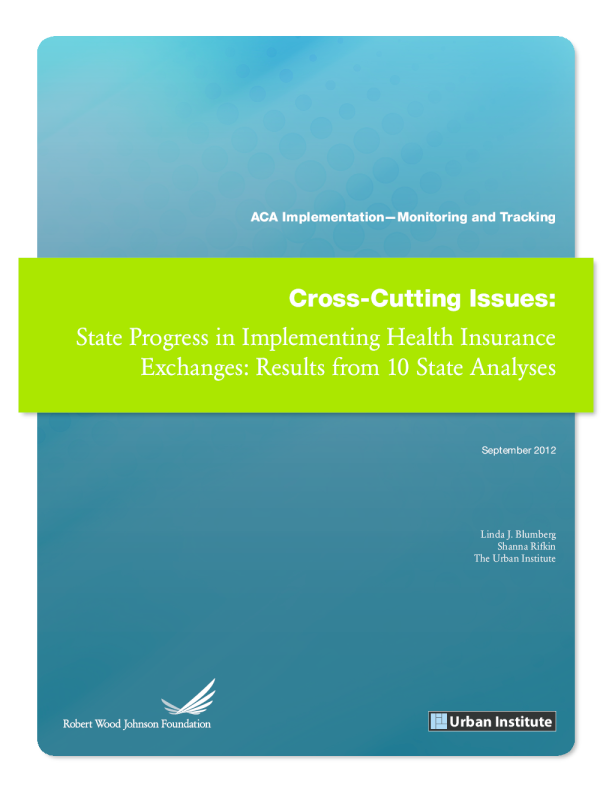 ACA Implementation—Monitoring and Tracking

Cross-Cutting Issues:

State Progress in Implementing Health Insurance Exchanges: Results from 10 State Analyses

September 2012

Linda J. Blumberg
Shanna Rifkin
The Urban Institute

Robert Wood Johnson Foundation

Urban Institute